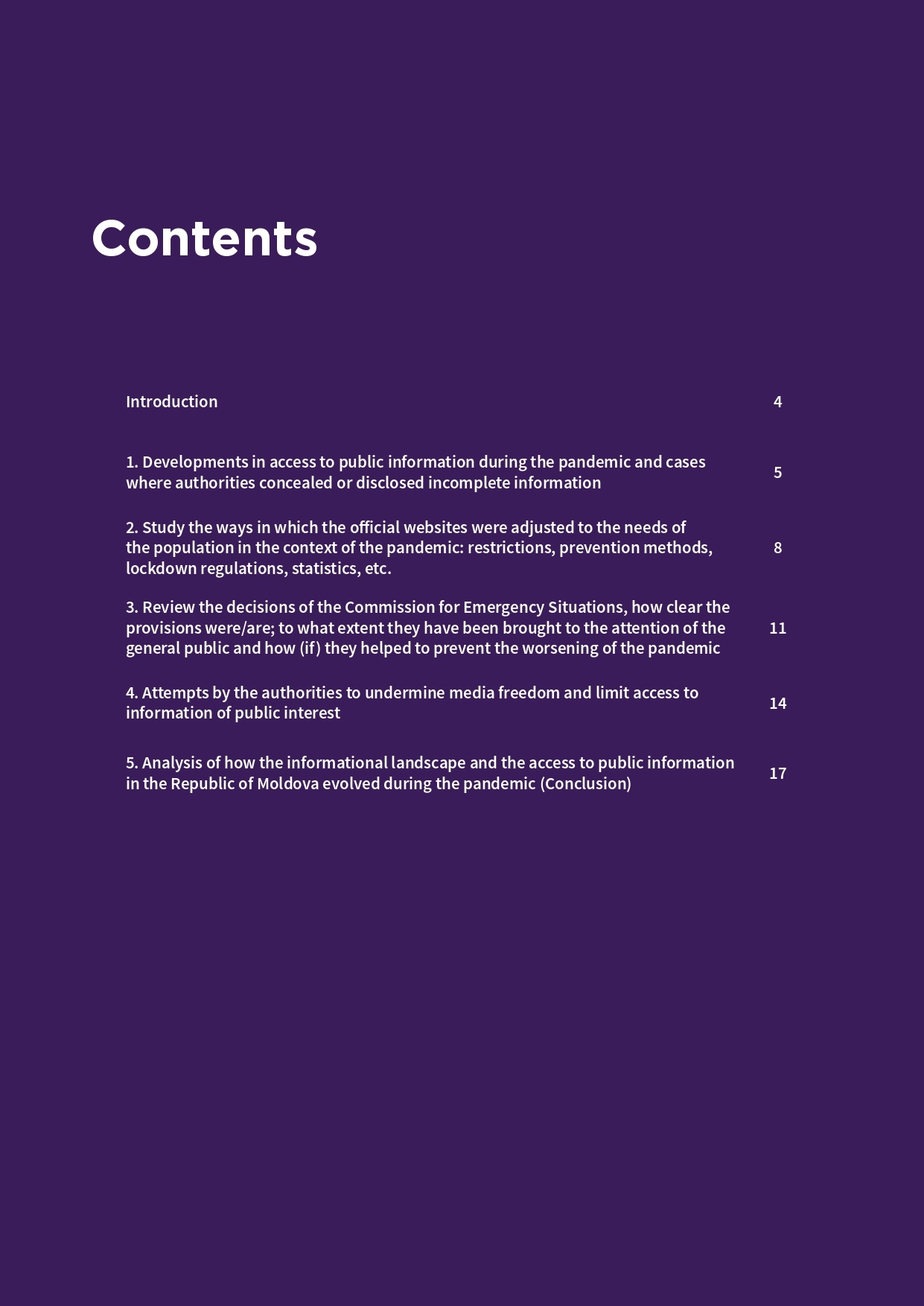 Contents

Introduction 4

1. Developments in access to public information during the pandemic and cases where authorities concealed or disclosed incomplete information 5

2. Study the ways in which the official websites were adjusted to the needs of the population in the context of the pandemic: restrictions, prevention methods, lockdown regulations, statistics, etc. 8

3. Review the decisions of the Commission for Emergency Situations, how clear the provisions were/are; to what extent they have been brought to the attention of the general public and how (if) they helped to prevent the worsening of the pandemic 11

4. Attempts by the authorities to undermine media freedom and limit access to information of public interest 14

5. Analysis of how the informational landscape and the access to public information in the Republic of Moldova evolved during the pandemic (Conclusion) 17